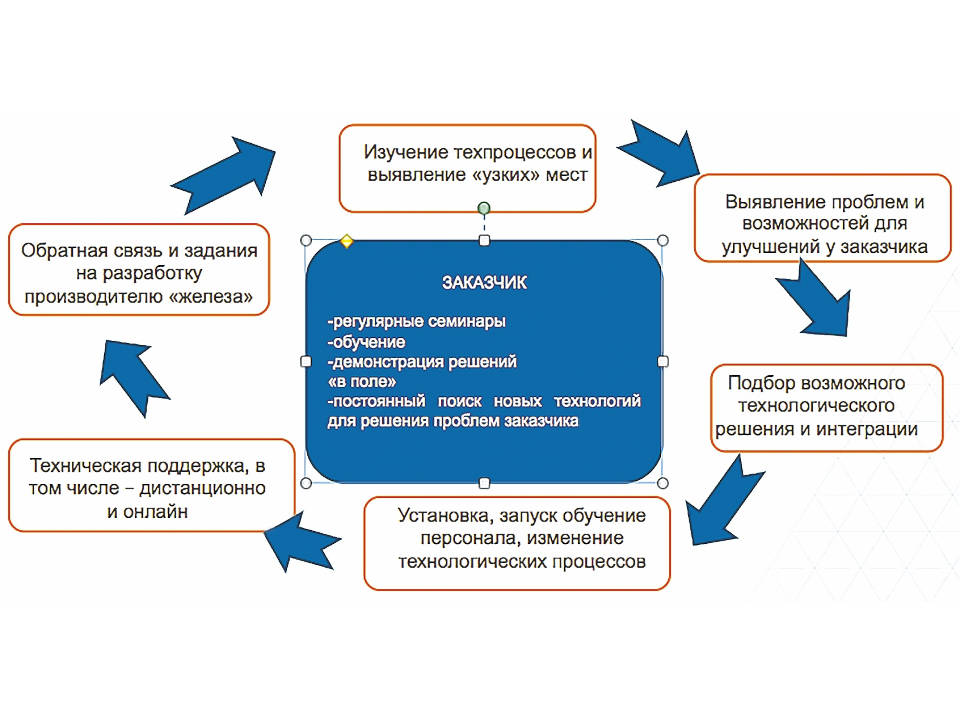 Изучение техпроцессов и выявление «узких» мест

Выявление проблем и возможностей для улучшений у заказчика

Подбор возможного технологического решения и интеграции

Установка, запуск обучение персонала, изменение технологических процессов

Техническая поддержка, в том числе – дистанционно и онлайн

Обратная связь и задания на разработку производителю «железа»

ЗАКАЗЧИК

-регулярные семинары
-обучение
-демонстрация решений «в поле»
-постоянный поиск новых технологий для решения проблем заказчика